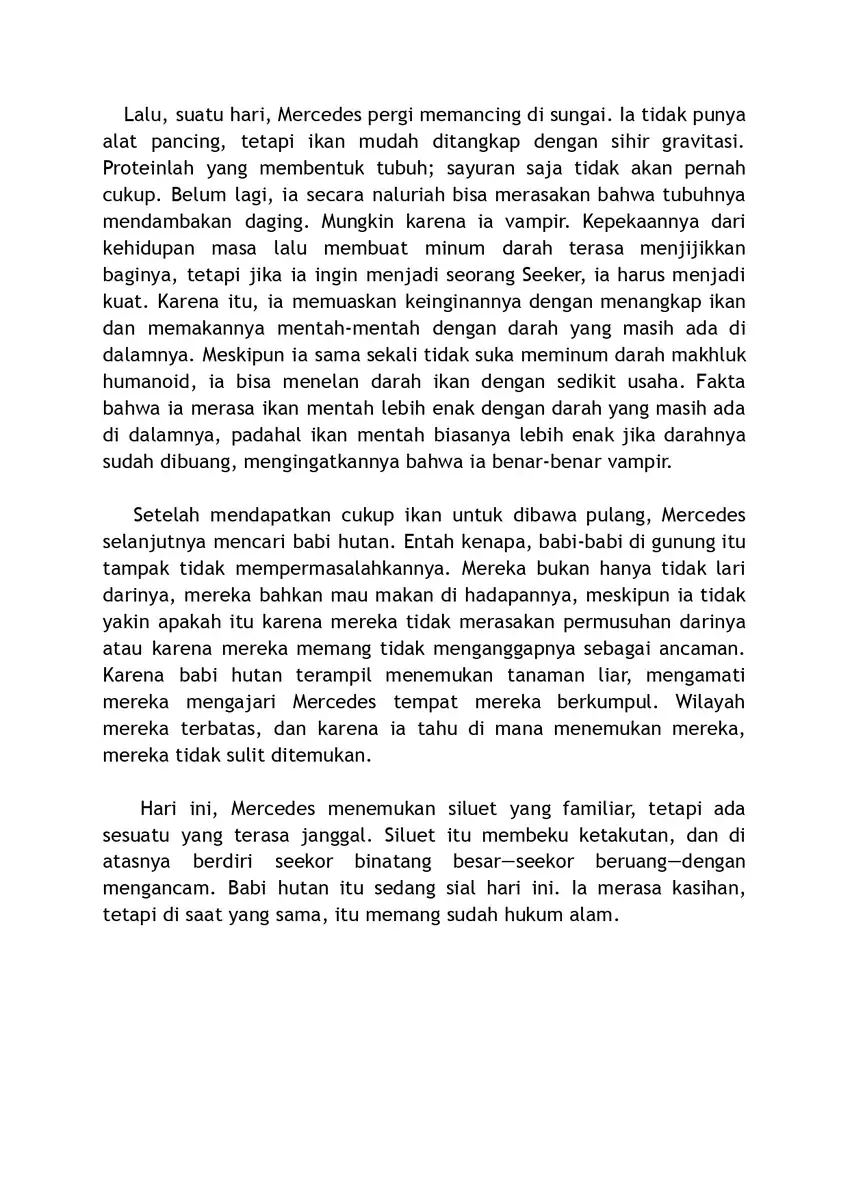 Lalu, suatu hari, Mercedes pergi memancing di sungai. Ia tidak punya alat pancing, tetapi ikan mudah ditangkap dengan sihir gravitasi. Proteinlah yang membentuk tubuh; sayuran saja tidak akan pernah cukup. Belum lagi, ia secara naluriah bisa merasakan bahwa tubuhnya mendambakan daging. Mungkin karena ia vampir. Kepekaannya dari kehidupan masa lalu membuat minum darah terasa menjijikkan baginya, tetapi jika ia ingin menjadi seorang Seeker, ia harus menjadi kuat. Karena itu, ia memuaskan keinginannya dengan menangkap ikan dan memakannya mentah-mentah dengan darah yang masih ada di dalamnya. Meskipun ia sama sekali tidak suka meminum darah makhluk humanoid, ia bisa menelan darah ikan dengan sedikit usaha. Fakta bahwa ia merasa ikan mentah lebih enak dengan darah yang masih ada di dalamnya, padahal ikan mentah biasanya lebih enak jika darahnya sudah dibuang, mengingatkannya bahwa ia benar-benar vampir.

Setelah mendapatkan cukup ikan untuk dibawa pulang, Mercedes selanjutnya mencari babi hutan. Entah kenapa, babi-babi di gunung itu tampak tidak mempermasalahkannya. Mereka bukan hanya tidak lari darinya, mereka bahkan mau makan di hadapannya, meskipun ia tidak yakin apakah itu karena mereka tidak merasakan permusuhan darinya atau karena mereka memang tidak menganggapnya sebagai ancaman. Karena babi hutan terampil menemukan tanaman liar, mengamati mereka mengajari Mercedes tempat mereka berkumpul. Wilayah mereka terbatas, dan karena ia tahu di mana menemukan mereka, mereka tidak sulit ditemukan.

Hari ini, Mercedes menemukan siluet yang familiar, tetapi ada sesuatu yang terasa janggal. Siluet itu membeku ketakutan, dan di atasnya berdiri seekor binatang besar—seekor beruang—dengan mengancam. Babi hutan itu sedang sial hari ini. Ia merasa kasihan, tetapi di saat yang sama, itu memang sudah hukum alam.